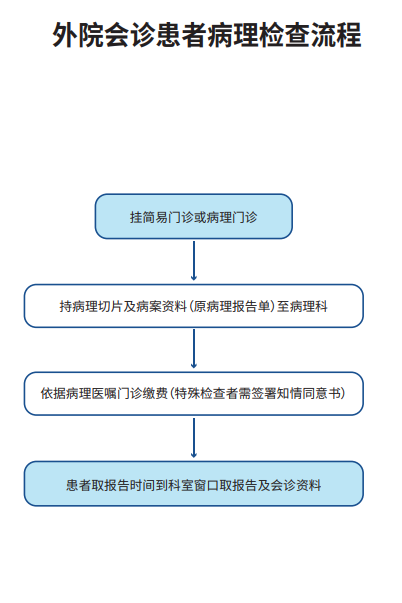 外院会诊患者病理检查流程

挂简易门诊或病理门诊

持病理切片及病案资料（原病理报告单）至病理科

依据病理医嘱门诊缴费（特殊检查者需签署知情同意书）

患者取报告时间到科室窗口取报告及会诊资料